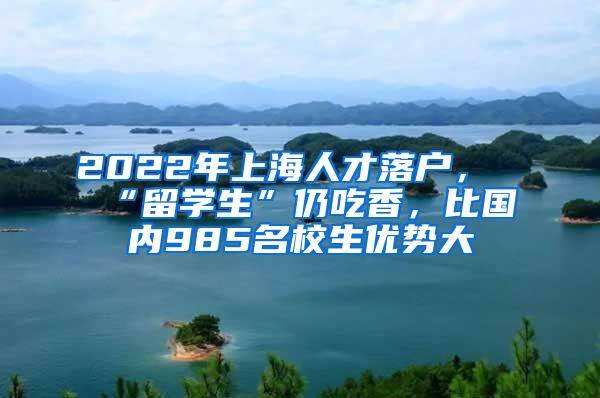 2022年上海人才落户，“留学生”仍吃香，比国内985名校生优势大